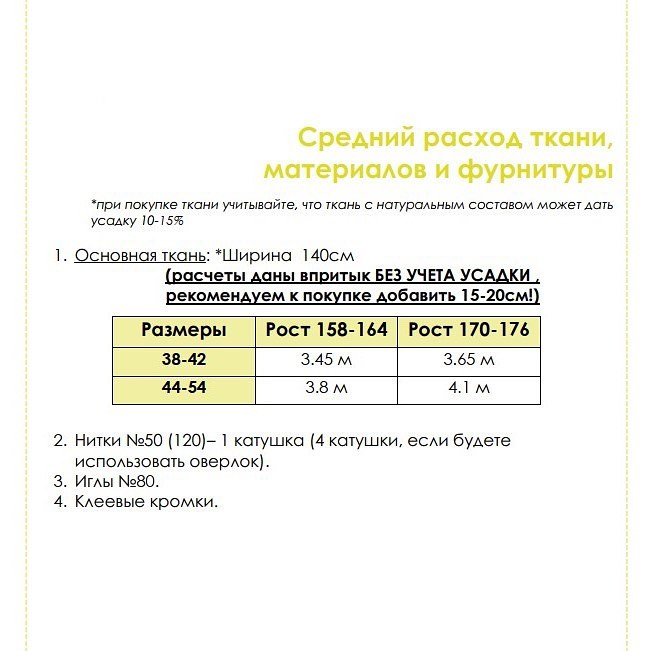 Средний расход ткани, материалов и фурнитуры

*при покупке ткани учитывайте, что ткань с натуральным составом может дать усадку 10-15%

1. Основная ткань: *Ширина 140см
(расчеты даны впритык БЕЗ УЧЕТА УСАДКИ , рекомендуем к покупке добавить 15-20см!)

| Размеры | Рост 158-164 | Рост 170-176 |
|---|---|---|
| 38-42 | 3.45 м | 3.65 м |
| 44-54 | 3.8 м | 4.1 м |

2. Нитки №50 (120)– 1 катушка (4 катушки, если будете использовать оверлок).
3. Иглы №80.
4. Клеевые кромки.